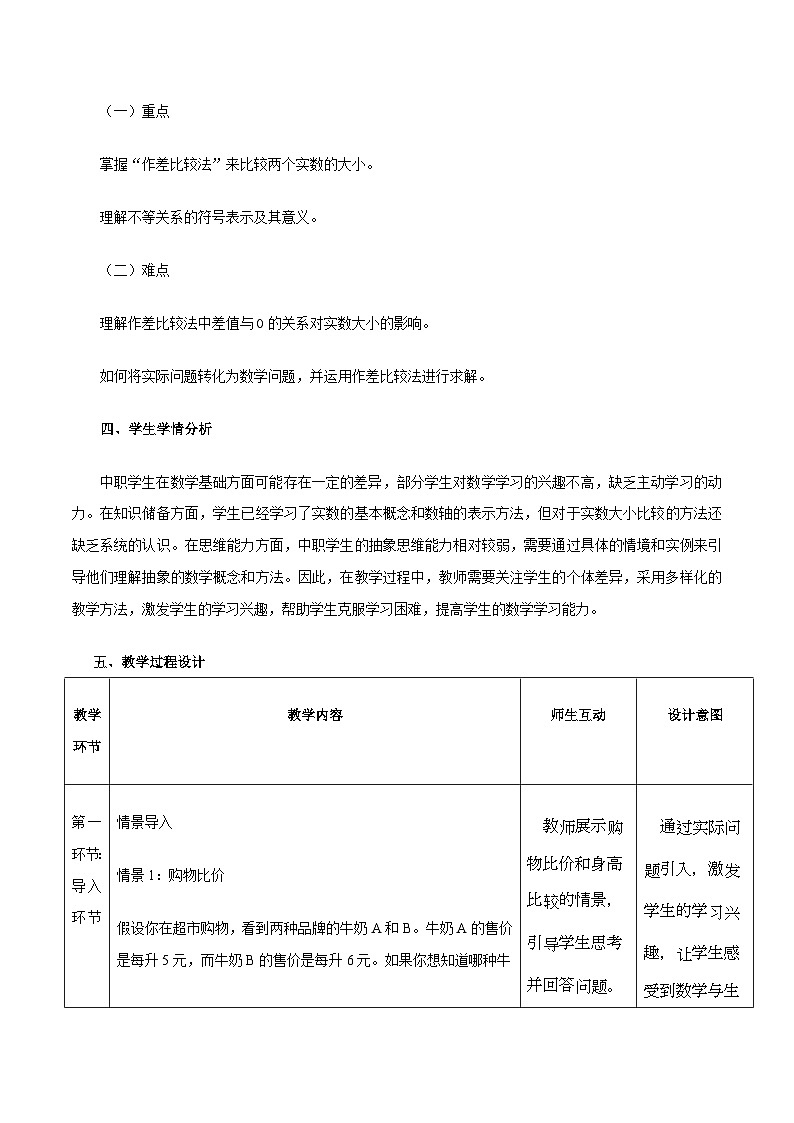 （一）重点

掌握“作差比较法”来比较两个实数的大小。

理解不等关系的符号表示及其意义。

（二）难点

理解作差比较法中差值与0的关系对实数大小的影响。

如何将实际问题转化为数学问题，并运用作差比较法进行求解。

四、学生学情分析

中职学生在数学基础方面可能存在一定的差异，部分学生对数学学习的兴趣不高，缺乏主动学习的动力。在知识储备方面，学生已经学习了实数的基本概念和数轴的表示方法，但对于实数大小比较的方法还缺乏系统的认识。在思维能力方面，中职学生的抽象思维能力相对较弱，需要通过具体的情境和实例来引导他们理解抽象的数学概念和方法。因此，在教学过程中，教师需要关注学生的个体差异，采用多样化的教学方法，激发学生的学习兴趣，帮助学生克服学习困难，提高学生的数学学习能力。

五、教学过程设计

| 教学环节 | 教学内容 | 师生互动 | 设计意图 |
|---|---|---|---|
| 第一环节:导入环节 | 情景导入 情景1：购物比价 假设你在超市购物，看到两种品牌的牛奶A和B。牛奶A的售价是每升5元，而牛奶B的售价是每升6元。如果你想知道哪种牛 | 教师展示购物比价和身高比较的情景，引导学生思考并回答问题。 | 通过实际问题引入，激发学生的学习兴趣，让学生感受到数学与生 |